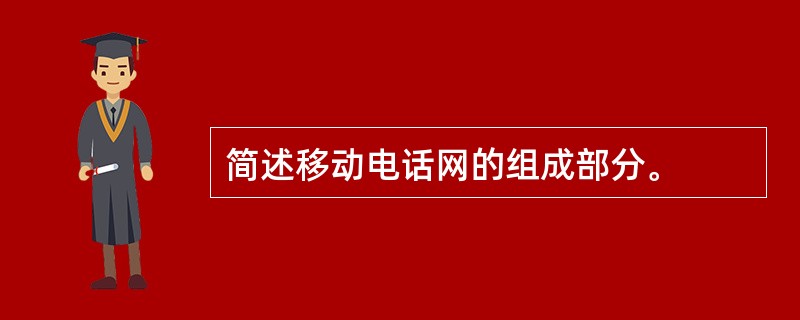 简述移动电话网的组成部分。